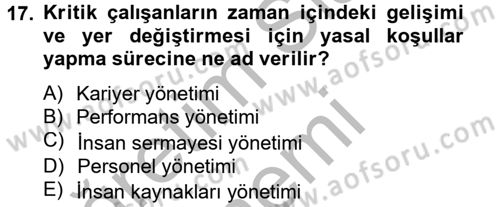 17. Kritik çalışanların zaman içindeki gelişimi ve yer değiştirmesi için yasal koşullar yapma sürecine ne ad verilir?

A) Kariyer yönetimi
B) Performans yönetimi
C) İnsan sermayesi yönetimi
D) Personel yönetimi
E) İnsan kaynakları yönetimi

www.aofsoru.com
www.aofsoru.com
www.aofsoru.com